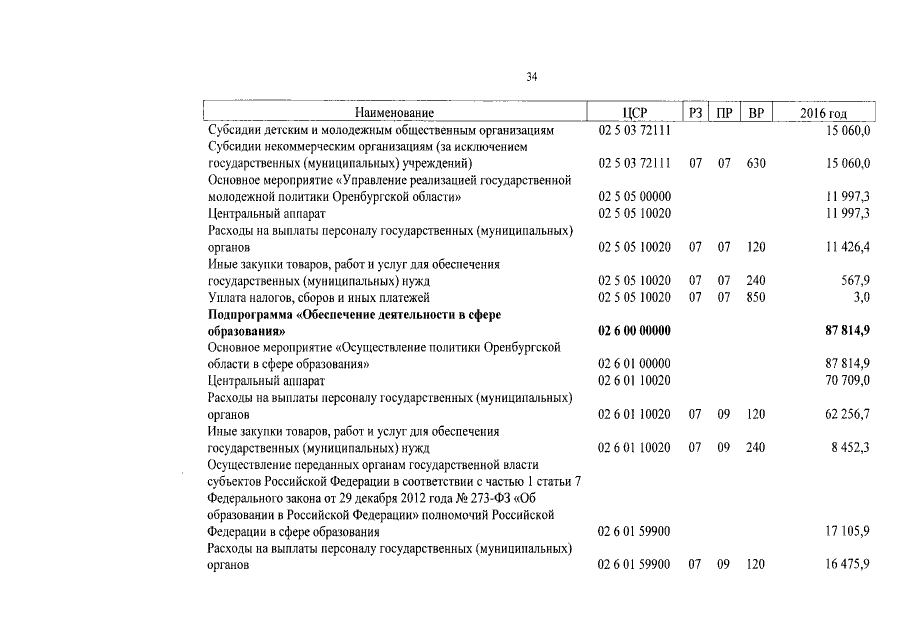 34

| Наименование | ЦСР | РЗ | ПР | ВР | 2016 год |
|---|---|---|---|---|---|
| Субсидии детским и молодежным общественным организациям | 02 5 03 72111 | | | | 15 060,0 |
| Субсидии некоммерческим организациям (за исключением государственных (муниципальных) учреждений) | 02 5 03 72111 | 07 | 07 | 630 | 15 060,0 |
| Основное мероприятие «Управление реализацией государственной молодежной политики Оренбургской области» | 02 5 05 00000 | | | | 11 997,3 |
| Центральный аппарат | 02 5 05 10020 | | | | 11 997,3 |
| Расходы на выплаты персоналу государственных (муниципальных) органов | 02 5 05 10020 | 07 | 07 | 120 | 11 426,4 |
| Иные закупки товаров, работ и услуг для обеспечения государственных (муниципальных) нужд | 02 5 05 10020 | 07 | 07 | 240 | 567,9 |
| Уплата налогов, сборов и иных платежей | 02 5 05 10020 | 07 | 07 | 850 | 3,0 |
| Подпрограмма «Обеспечение деятельности в сфере образования» | 02 6 00 00000 | | | | 87 814,9 |
| Основное мероприятие «Осуществление политики Оренбургской области в сфере образования» | 02 6 01 00000 | | | | 87 814,9 |
| Центральный аппарат | 02 6 01 10020 | | | | 70 709,0 |
| Расходы на выплаты персоналу государственных (муниципальных) органов | 02 6 01 10020 | 07 | 09 | 120 | 62 256,7 |
| Иные закупки товаров, работ и услуг для обеспечения государственных (муниципальных) нужд | 02 6 01 10020 | 07 | 09 | 240 | 8 452,3 |
| Осуществление переданных органам государственной власти субъектов Российской Федерации в соответствии с частью 1 статьи 7 Федерального закона от 29 декабря 2012 года № 273-ФЗ «Об образовании в Российской Федерации» полномочий Российской Федерации в сфере образования | 02 6 01 59900 | | | | 17 105,9 |
| Расходы на выплаты персоналу государственных (муниципальных) органов | 02 6 01 59900 | 07 | 09 | 120 | 16 475,9 |